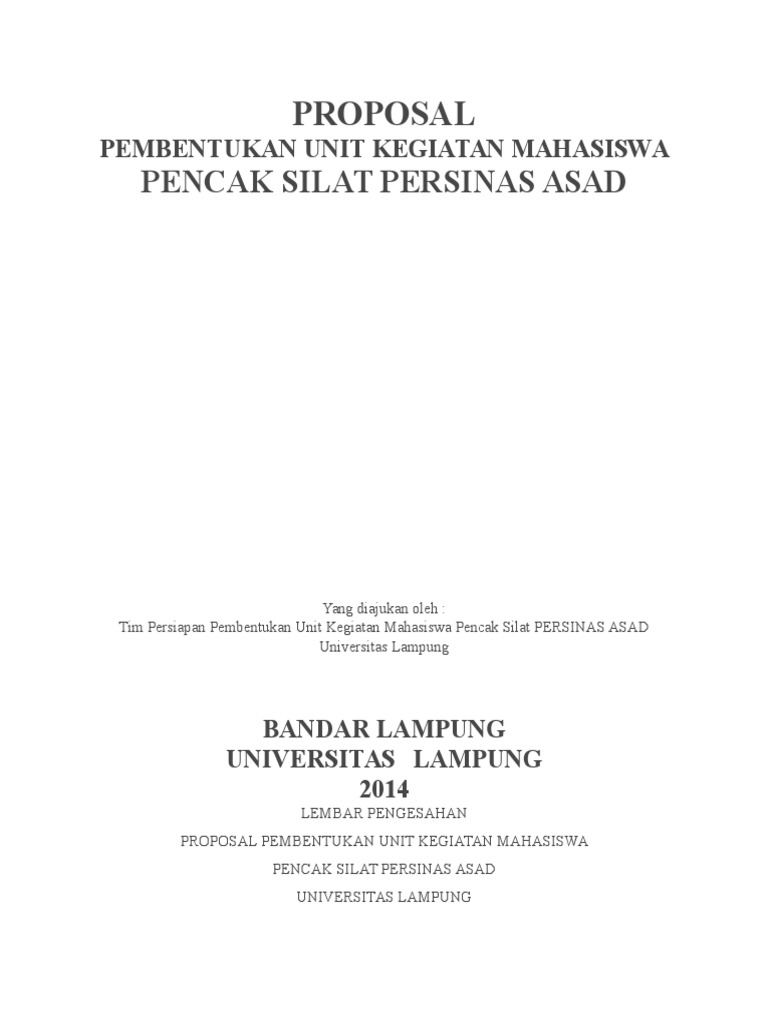 PROPOSAL
PEMBENTUKAN UNIT KEGIATAN MAHASISWA
PENCAK SILAT PERSINAS ASAD

Yang diajukan oleh :
Tim Persiapan Pembentukan Unit Kegiatan Mahasiswa Pencak Silat PERSINAS ASAD
Universitas Lampung

BANDAR LAMPUNG
UNIVERSITAS LAMPUNG
2014

LEMBAR PENGESAHAN

PROPOSAL PEMBENTUKAN UNIT KEGIATAN MAHASISWA

PENCAK SILAT PERSINAS ASAD

UNIVERSITAS LAMPUNG